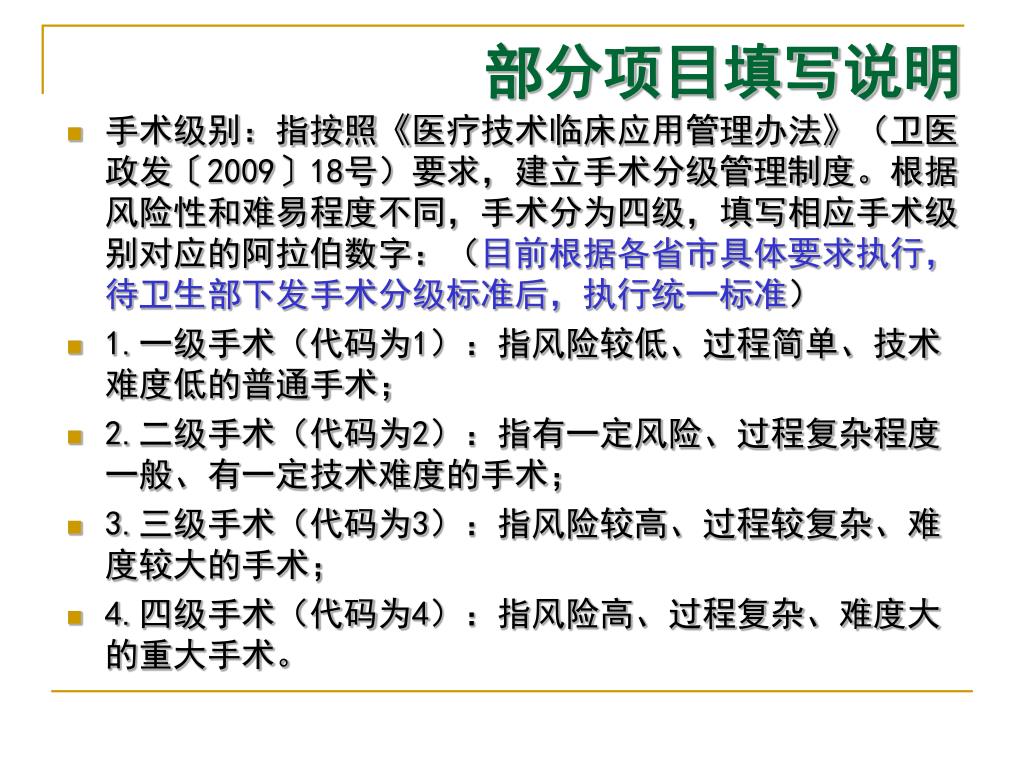 部分项目填写说明

手术级别：指按照《医疗技术临床应用管理办法》（卫医政发〔2009〕18号）要求，建立手术分级管理制度。根据风险性和难易程度不同，手术分为四级，填写相应手术级别对应的阿拉伯数字：（目前根据各省市具体要求执行，待卫生部下发手术分级标准后，执行统一标准）

1.一级手术（代码为1）：指风险较低、过程简单、技术难度低的普通手术；

2.二级手术（代码为2）：指有一定风险、过程复杂程度一般、有一定技术难度的手术；

3.三级手术（代码为3）：指风险较高、过程较复杂、难度较大的手术；

4.四级手术（代码为4）：指风险高、过程复杂、难度大的重大手术。